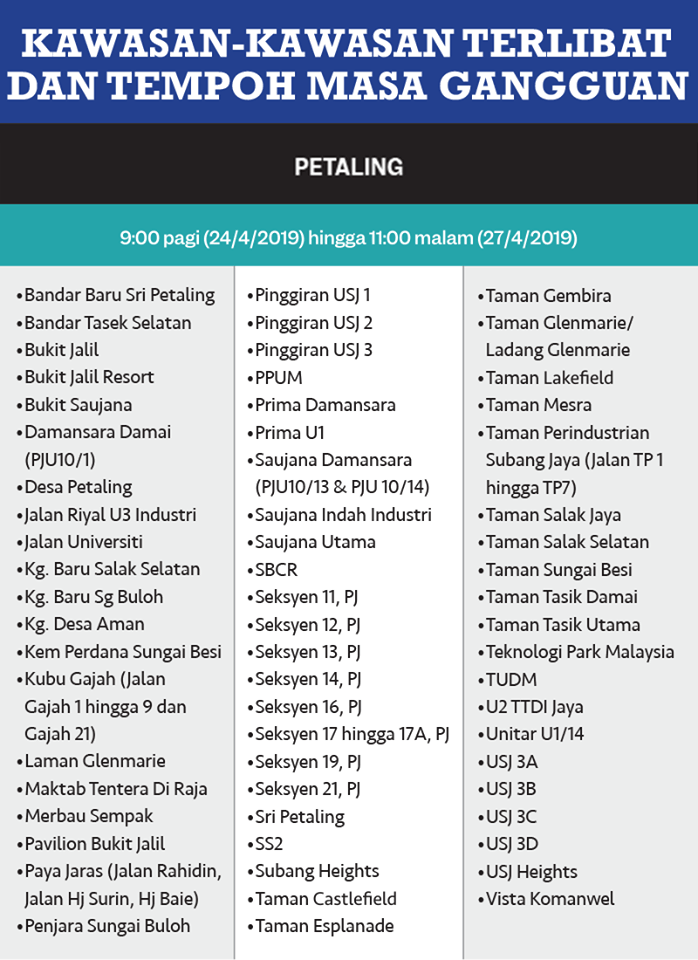 KAWASAN-KAWASAN TERLIBAT DAN TEMPOH MASA GANGGUAN

PETALING

9:00 pagi (24/4/2019) hingga 11:00 malam (27/4/2019)

•Bandar Baru Sri Petaling
•Bandar Tasek Selatan
•Bukit Jalil
•Bukit Jalil Resort
•Bukit Saujana
•Damansara Damai (PJU10/1)
•Desa Petaling
•Jalan Riyal U3 Industri
•Jalan Universiti
•Kg. Baru Salak Selatan
•Kg. Baru Sg Buloh
•Kg. Desa Aman
•Kem Perdana Sungai Besi
•Kubu Gajah (Jalan Gajah 1 hingga 9 dan Gajah 21)
•Laman Glenmarie
•Maktab Tentera Di Raja
•Merbau Sempak
•Pavilion Bukit Jalil
•Paya Jaras (Jalan Rahidin, Jalan Hj Surin, Hj Baie)
•Penjara Sungai Buloh

•Pinggiran USJ 1
•Pinggiran USJ 2
•Pinggiran USJ 3
•PPUM
•Prima Damansara
•Prima U1
•Saujana Damansara (PJU10/13 & PJU 10/14)
•Saujana Indah Industri
•Saujana Utama
•SBCR
•Seksyen 11, PJ
•Seksyen 12, PJ
•Seksyen 13, PJ
•Seksyen 14, PJ
•Seksyen 16, PJ
•Seksyen 17 hingga 17A, PJ
•Seksyen 19, PJ
•Seksyen 21, PJ
•Sri Petaling
•SS2
•Subang Heights
•Taman Castlefield
•Taman Esplanade

•Taman Gembira
•Taman Glenmarie/ Ladang Glenmarie
•Taman Lakefield
•Taman Mesra
•Taman Perindustrian Subang Jaya (Jalan TP 1 hingga TP7)
•Taman Salak Jaya
•Taman Salak Selatan
•Taman Sungai Besi
•Taman Tasik Damai
•Taman Tasik Utama
•Teknologi Park Malaysia
•TUDM
•U2 TTDI Jaya
•Unitar U1/14
•USJ 3A
•USJ 3B
•USJ 3C
•USJ 3D
•USJ Heights
•Vista Komanwel